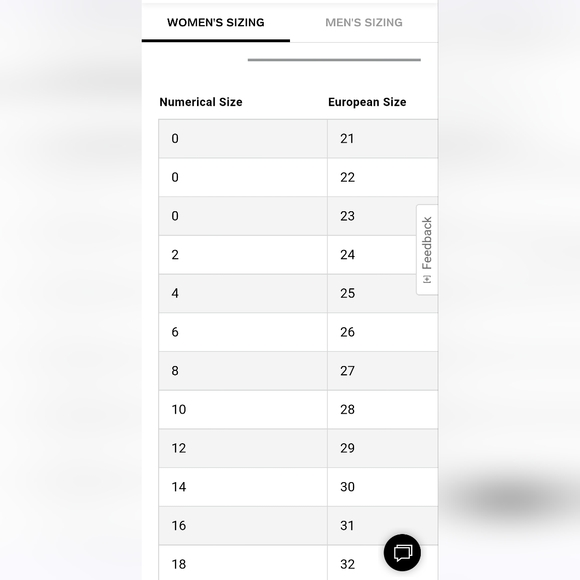 WOMEN'S SIZING MEN'S SIZING

| Numerical Size | European Size |
|---|---|
| 0 | 21 |
| 0 | 22 |
| 0 | 23 |
| 2 | 24 |
| 4 | 25 |
| 6 | 26 |
| 8 | 27 |
| 10 | 28 |
| 12 | 29 |
| 14 | 30 |
| 16 | 31 |
| 18 | 32 |

Feedback